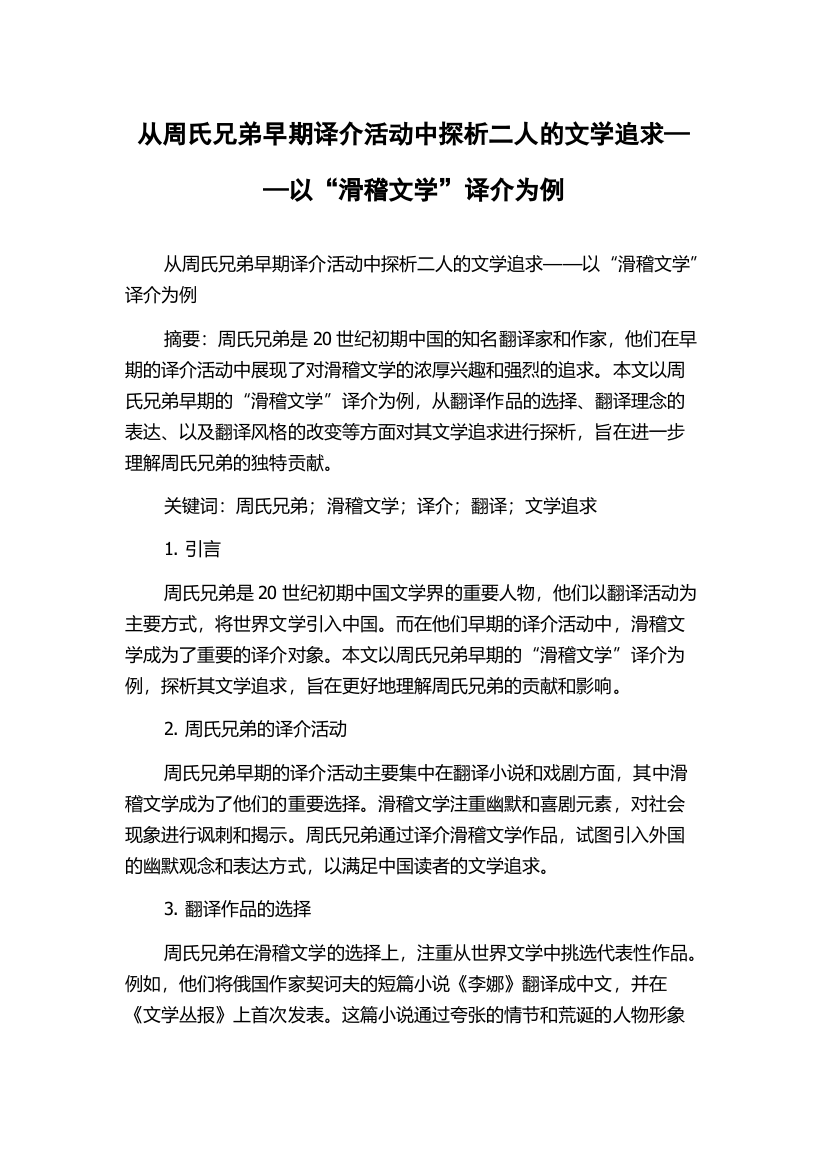 从周氏兄弟早期译介活动中探析二人的文学追求——以“滑稽文学”译介为例

从周氏兄弟早期译介活动中探析二人的文学追求——以“滑稽文学”译介为例

摘要：周氏兄弟是 20 世纪初期中国的知名翻译家和作家，他们在早期的译介活动中展现了对滑稽文学的浓厚兴趣和强烈的追求。本文以周氏兄弟早期的“滑稽文学”译介为例，从翻译作品的选择、翻译理念的表达、以及翻译风格的改变等方面对其文学追求进行探析，旨在进一步理解周氏兄弟的独特贡献。

关键词：周氏兄弟；滑稽文学；译介；翻译；文学追求

1. 引言

周氏兄弟是 20 世纪初期中国文学界的重要人物，他们以翻译活动为主要方式，将世界文学引入中国。而在他们早期的译介活动中，滑稽文学成为了重要的译介对象。本文以周氏兄弟早期的“滑稽文学”译介为例，探析其文学追求，旨在更好地理解周氏兄弟的贡献和影响。

2. 周氏兄弟的译介活动

周氏兄弟早期的译介活动主要集中在翻译小说和戏剧方面，其中滑稽文学成为了他们的重要选择。滑稽文学注重幽默和喜剧元素，对社会现象进行讽刺和揭示。周氏兄弟通过译介滑稽文学作品，试图引入外国的幽默观念和表达方式，以满足中国读者的文学追求。

3. 翻译作品的选择

周氏兄弟在滑稽文学的选择上，注重从世界文学中挑选代表性作品。例如，他们将俄国作家契诃夫的短篇小说《李娜》翻译成中文，并在《文学丛报》上首次发表。这篇小说通过夸张的情节和荒诞的人物形象